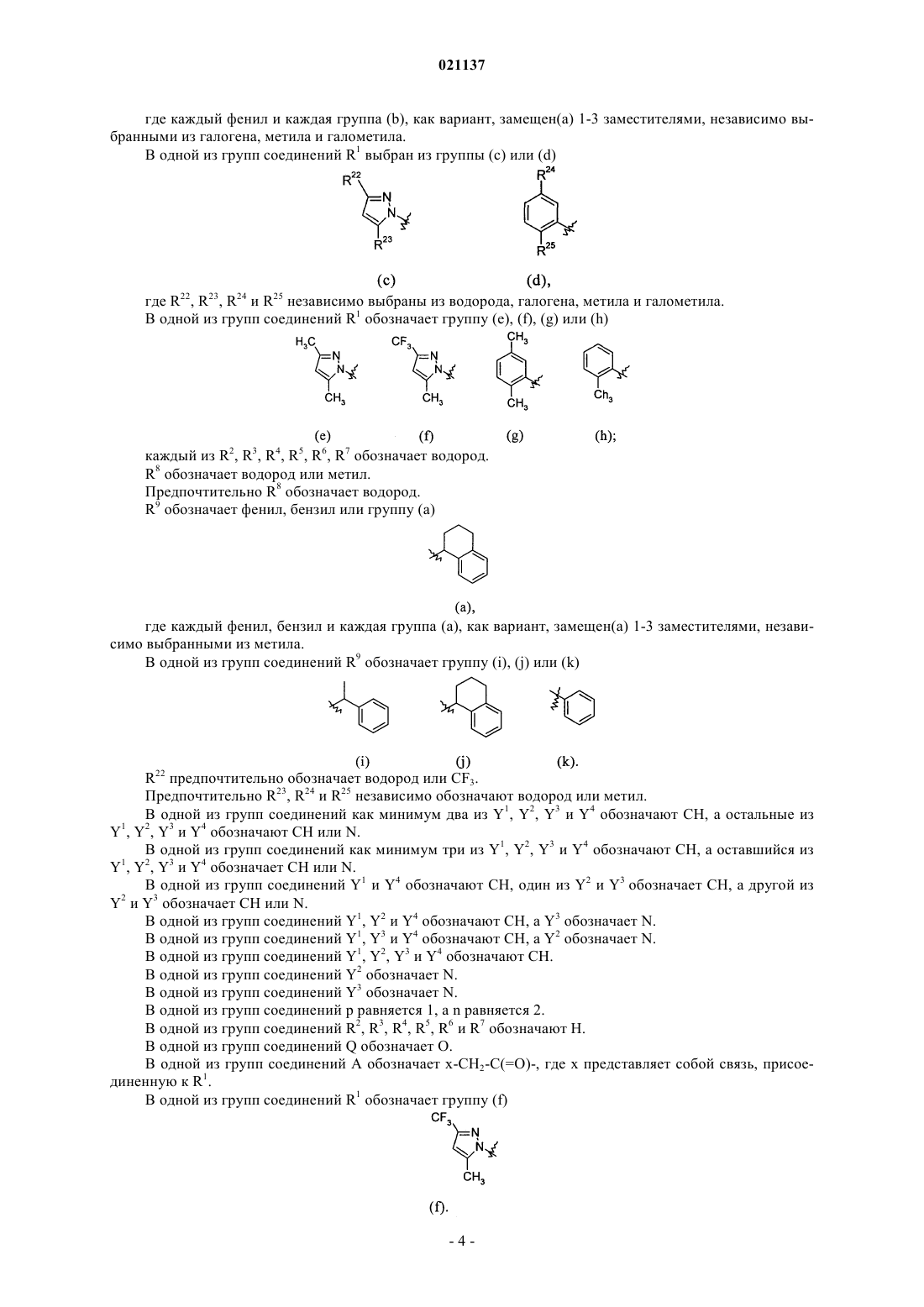 021137

где каждый фенил и каждая группа (b), как вариант, замещен(а) 1-3 заместителями, независимо выбранными из галогена, метила и галометила.

В одной из групп соединений $R^1$ выбран из группы (c) или (d)

$R^{22}$ N N $R^{23}$ $R^{24}$ $R^{25}$

(c) (d),

где $R^{22}$, $R^{23}$, $R^{24}$ и $R^{25}$ независимо выбраны из водорода, галогена, метила и галометила.

В одной из групп соединений $R^1$ обозначает группу (e), (f), (g) или (h)

$H_3C$ N N $CH_3$ $CF_3$ N N $CH_3$ $CH_3$ $CH_3$ $CH_3$

(e) (f) (g) (h);

каждый из $R^2$, $R^3$, $R^4$, $R^5$, $R^6$, $R^7$ обозначает водород.

$R^8$ обозначает водород или метил.

Предпочтительно $R^8$ обозначает водород.

$R^9$ обозначает фенил, бензил или группу (a)

(a),

где каждый фенил, бензил и каждая группа (a), как вариант, замещен(а) 1-3 заместителями, независимо выбранными из метила.

В одной из групп соединений $R^9$ обозначает группу (i), (j) или (k)

(i) (j) (k).

$R^{22}$ предпочтительно обозначает водород или $CF_3$.

Предпочтительно $R^{23}$, $R^{24}$ и $R^{25}$ независимо обозначают водород или метил.

В одной из групп соединений как минимум два из $Y^1$, $Y^2$, $Y^3$ и $Y^4$ обозначают CH, а остальные из $Y^1$, $Y^2$, $Y^3$ и $Y^4$ обозначают CH или N.

В одной из групп соединений как минимум три из $Y^1$, $Y^2$, $Y^3$ и $Y^4$ обозначают CH, а оставшийся из $Y^1$, $Y^2$, $Y^3$ и $Y^4$ обозначает CH или N.

В одной из групп соединений $Y^1$ и $Y^4$ обозначают CH, один из $Y^2$ и $Y^3$ обозначает CH, а другой из $Y^2$ и $Y^3$ обозначает CH или N.

В одной из групп соединений $Y^1$, $Y^2$ и $Y^4$ обозначают CH, а $Y^3$ обозначает N.

В одной из групп соединений $Y^1$, $Y^3$ и $Y^4$ обозначают CH, а $Y^2$ обозначает N.

В одной из групп соединений $Y^1$, $Y^2$, $Y^3$ и $Y^4$ обозначают CH.

В одной из групп соединений $Y^2$ обозначает N.

В одной из групп соединений $Y^3$ обозначает N.

В одной из групп соединений p равняется 1, а n равняется 2.

В одной из групп соединений $R^2$, $R^3$, $R^4$, $R^5$, $R^6$ и $R^7$ обозначают H.

В одной из групп соединений Q обозначает O.

В одной из групп соединений A обозначает x-$CH_2$-C(=O)-, где x представляет собой связь, присоединенную к $R^1$.

В одной из групп соединений $R^1$ обозначает группу (f)

$CF_3$ N N $CH_3$

(f).

- 4 -